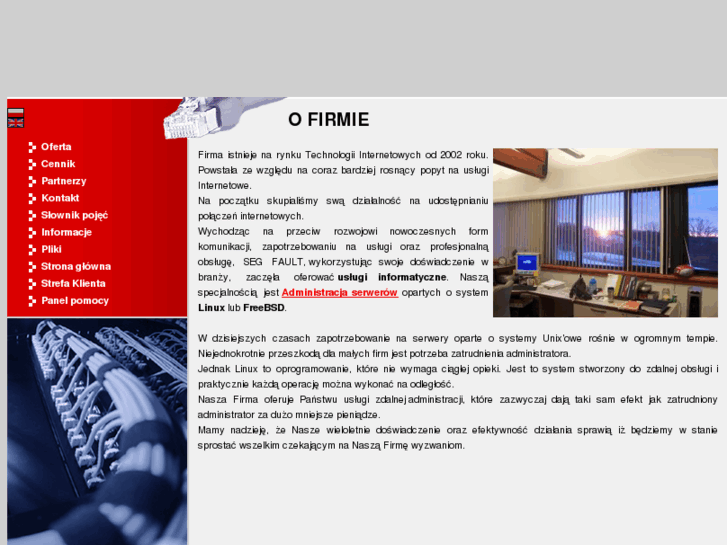 Oferta
Cennik
Partnerzy
Kontakt
Słownik pojęć
Informacje
Pliki
Strona główna
Strefa Klienta
Panel pomocy

O FIRMIE

Firma istnieje na rynku Technologii Internetowych od 2002 roku. Powstała ze względu na coraz bardziej rosnący popyt na usługi Internetowe.
Na początku skupialiśmy swą działalność na udostępnianiu połączeń internetowych.
Wychodząc na przeciw rozwojowi nowoczesnych form komunikacji, zapotrzebowaniu na usługi oraz profesjonalną obsługę, SEG FAULT, wykorzystując swoje doświadczenie w branży, zaczęła oferować usługi informatyczne. Naszą specjalnością jest Administracja serwerów opartych o system Linux lub FreeBSD.

W dzisiejszych czasach zapotrzebowanie na serwery oparte o systemy Unix'owe rośnie w ogromnym tempie. Niejednokrotnie przeszkodą dla małych firm jest potrzeba zatrudnienia administratora.
Jednak Linux to oprogramowanie, które nie wymaga ciągłej opieki. Jest to system stworzony do zdalnej obsługi i praktycznie każdą operację można wykonać na odległość.
Nasza Firma oferuje Państwu usługi zdalnej administracji, które zazwyczaj dają taki sam efekt jak zatrudniony administrator za dużo mniejsze pieniądze.
Mamy nadzieję, że Nasze wieloletnie doświadczenie oraz efektywność działania sprawią iż będziemy w stanie sprostać wszelkim czekającym na Naszą Firmę wyzwaniom.